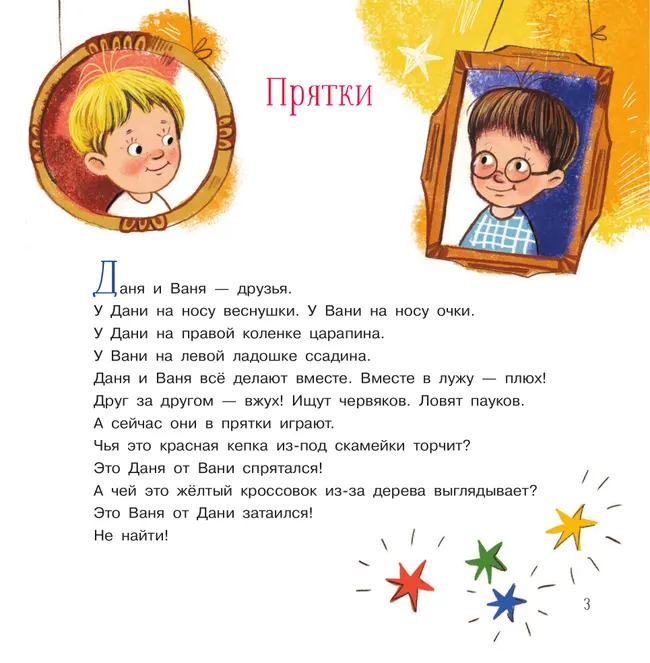 Прятки

Даня и Ваня — друзья.
У Дани на носу веснушки. У Вани на носу очки.
У Дани на правой коленке царапина.
У Вани на левой ладошке ссадина.
Даня и Ваня всё делают вместе. Вместе в лужу — плюх!
Друг за другом — вжух! Ищут червяков. Ловят пауков.
А сейчас они в прятки играют.
Чья это красная кепка из-под скамейки торчит?
Это Даня от Вани спрятался!
А чей это жёлтый кроссовок из-за дерева выглядывает?
Это Ваня от Дани затаился!
Не найти!

3